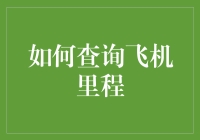 如何查询飞机里程